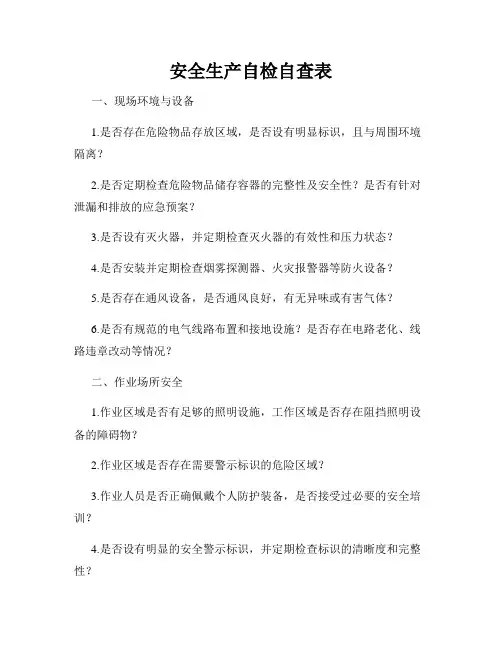 安全生产自检自查表

一、现场环境与设备

1.是否存在危险物品存放区域，是否设有明显标识，且与周围环境隔离？

2.是否定期检查危险物品储存容器的完整性及安全性？是否有针对泄漏和排放的应急预案？

3.是否设有灭火器，并定期检查灭火器的有效性和压力状态？

4.是否安装并定期检查烟雾探测器、火灾报警器等防火设备？

5.是否存在通风设备，是否通风良好，有无异味或有害气体？

6.是否有规范的电气线路布置和接地设施？是否存在电路老化、线路违章改动等情况？

二、作业场所安全

1.作业区域是否有足够的照明设施，工作区域是否存在阻挡照明设备的障碍物？

2.作业区域是否存在需要警示标识的危险区域？

3.作业人员是否正确佩戴个人防护装备，是否接受过必要的安全培训？

4.是否设有明显的安全警示标识，并定期检查标识的清晰度和完整性？